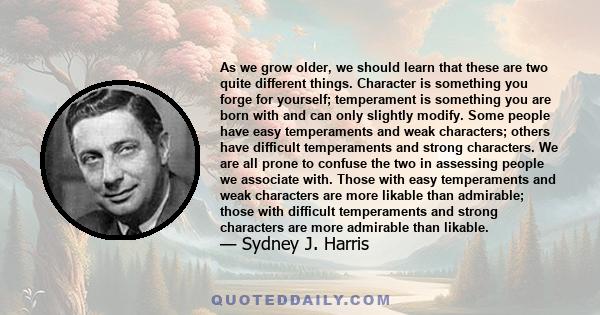 As we grow older, we should learn that these are two quite different things. Character is something you forge for yourself; temperament is something you are born with and can only slightly modify. Some people have easy temperaments and weak characters; others have difficult temperaments and strong characters. We are all prone to confuse the two in assessing people we associate with. Those with easy temperaments and weak characters are more likable than admirable; those with difficult temperaments and strong characters are more admirable than likable.
— Sydney J. Harris

QUOTEDDAILY.COM